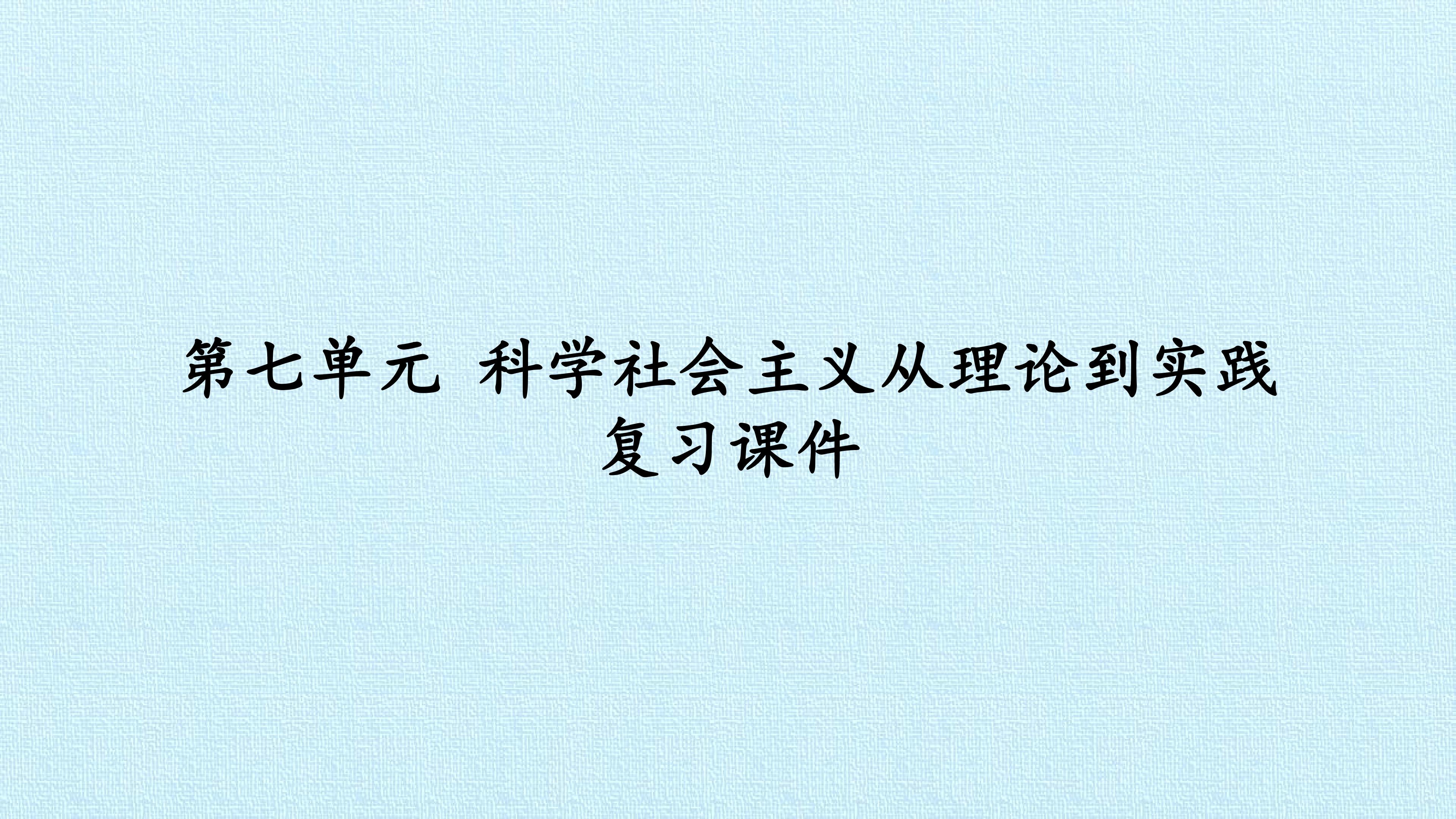 第七单元 科学社会主义从理论到实践
复习课件